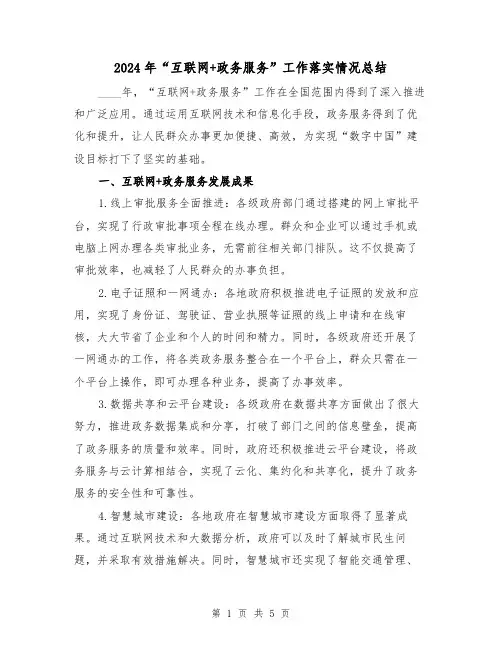 2024年“互联网+政务服务”工作落实情况总结

____年，“互联网+政务服务”工作在全国范围内得到了深入推进和广泛应用。通过运用互联网技术和信息化手段，政务服务得到了优化和提升，让人民群众办事更加便捷、高效，为实现“数字中国”建设目标打下了坚实的基础。

一、互联网+政务服务发展成果

1.线上审批服务全面推进：各级政府部门通过搭建的网上审批平台，实现了行政审批事项全程在线办理。群众和企业可以通过手机或电脑上网办理各类审批业务，无需前往相关部门排队。这不仅提高了审批效率，也减轻了人民群众的办事负担。

2.电子证照和一网通办：各地政府积极推进电子证照的发放和应用，实现了身份证、驾驶证、营业执照等证照的线上申请和在线审核，大大节省了企业和个人的时间和精力。同时，各级政府还开展了一网通办的工作，将各类政务服务整合在一个平台上，群众只需在一个平台上操作，即可办理各种业务，提高了办事效率。

3.数据共享和云平台建设：各级政府在数据共享方面做出了很大努力，推进政务数据集成和分享，打破了部门之间的信息壁垒，提高了政务服务的质量和效率。同时，政府还积极推进云平台建设，将政务服务与云计算相结合，实现了云化、集约化和共享化，提升了政务服务的安全性和可靠性。

4.智慧城市建设：各地政府在智慧城市建设方面取得了显著成果。通过互联网技术和大数据分析，政府可以及时了解城市民生问题，并采取有效措施解决。同时，智慧城市还实现了智能交通管理、

第 1 页 共 5 页